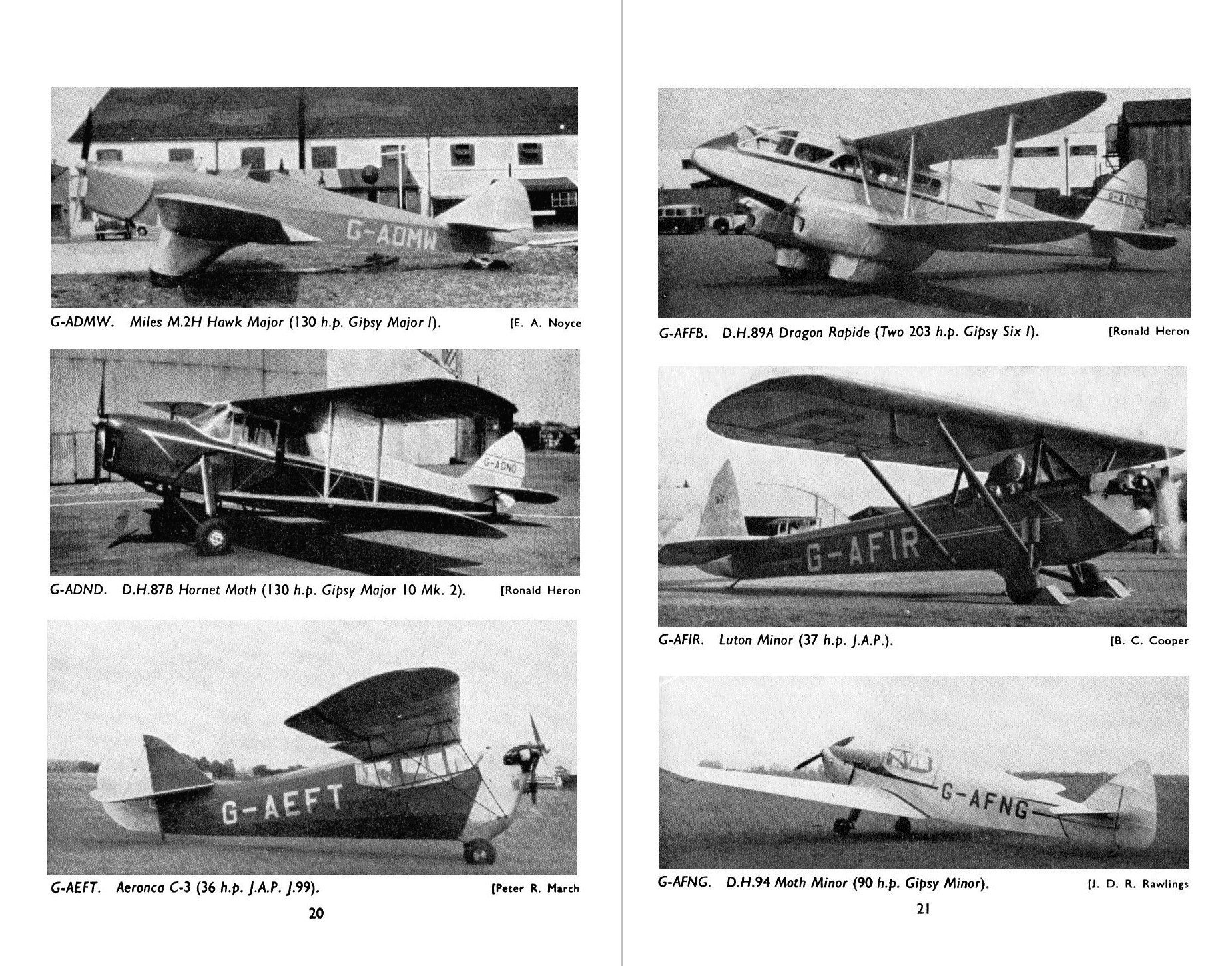 G-ADMW

G-ADMW. Miles M.2H Hawk Major (130 h.p. Gipsy Major I). [E. A. Noyce

G-ADND

G-ADND. D.H.87B Hornet Moth (130 h.p. Gipsy Major 10 Mk. 2). [Ronald Heron

G-AEFT

G-AEFT. Aeronca C-3 (36 h.p. J.A.P. J.99). [Peter R. March

20

G-AFFB

G-AFFB. D.H.89A Dragon Rapide (Two 203 h.p. Gipsy Six I). [Ronald Heron

G-AFIR

G-AFIR. Luton Minor (37 h.p. J.A.P.). [B. C. Cooper

G-AFNG

G-AFNG. D.H.94 Moth Minor (90 h.p. Gipsy Minor). [J. D. R. Rawlings

21